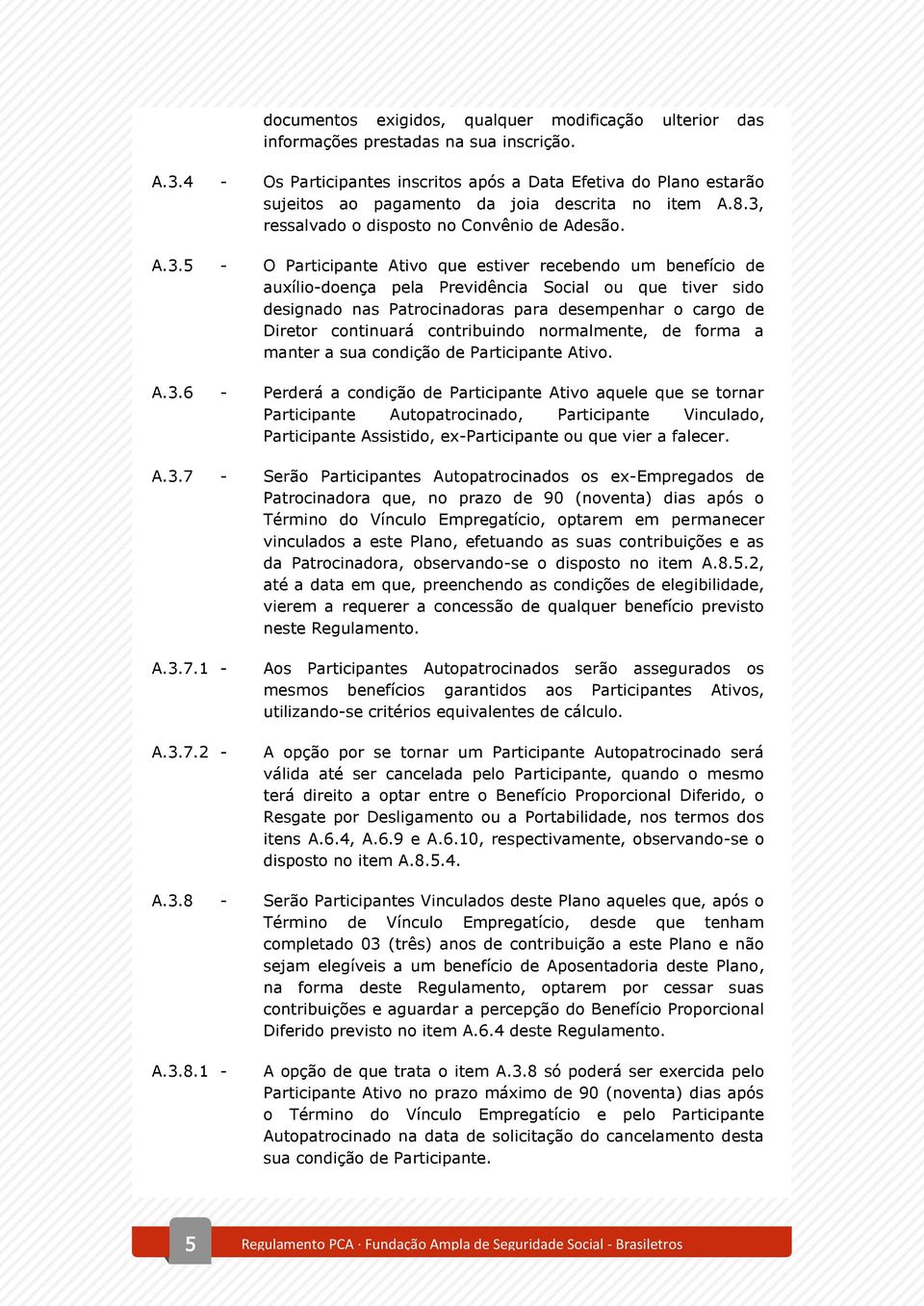 documentos exigidos, qualquer modificação ulterior das informações prestadas na sua inscrição.

A.3.4 - Os Participantes inscritos após a Data Efetiva do Plano estarão sujeitos ao pagamento da joia descrita no item A.8.3, ressalvado o disposto no Convênio de Adesão.

A.3.5 - O Participante Ativo que estiver recebendo um benefício de auxílio-doença pela Previdência Social ou que tiver sido designado nas Patrocinadoras para desempenhar o cargo de Diretor continuará contribuindo normalmente, de forma a manter a sua condição de Participante Ativo.

A.3.6 - Perderá a condição de Participante Ativo aquele que se tornar Participante Autopatrocinado, Participante Vinculado, Participante Assistido, ex-Participante ou que vier a falecer.

A.3.7 - Serão Participantes Autopatrocinados os ex-Empregados de Patrocinadora que, no prazo de 90 (noventa) dias após o Término do Vínculo Empregatício, optarem em permanecer vinculados a este Plano, efetuando as suas contribuições e as da Patrocinadora, observando-se o disposto no item A.8.5.2, até a data em que, preenchendo as condições de elegibilidade, vierem a requerer a concessão de qualquer benefício previsto neste Regulamento.

A.3.7.1 - Aos Participantes Autopatrocinados serão assegurados os mesmos benefícios garantidos aos Participantes Ativos, utilizando-se critérios equivalentes de cálculo.

A.3.7.2 - A opção por se tornar um Participante Autopatrocinado será válida até ser cancelada pelo Participante, quando o mesmo terá direito a optar entre o Benefício Proporcional Diferido, o Resgate por Desligamento ou a Portabilidade, nos termos dos itens A.6.4, A.6.9 e A.6.10, respectivamente, observando-se o disposto no item A.8.5.4.

A.3.8 - Serão Participantes Vinculados deste Plano aqueles que, após o Término de Vínculo Empregatício, desde que tenham completado 03 (três) anos de contribuição a este Plano e não sejam elegíveis a um benefício de Aposentadoria deste Plano, na forma deste Regulamento, optarem por cessar suas contribuições e aguardar a percepção do Benefício Proporcional Diferido previsto no item A.6.4 deste Regulamento.

A.3.8.1 - A opção de que trata o item A.3.8 só poderá ser exercida pelo Participante Ativo no prazo máximo de 90 (noventa) dias após o Término do Vínculo Empregatício e pelo Participante Autopatrocinado na data de solicitação do cancelamento desta sua condição de Participante.

5 Regulamento PCA · Fundação Ampla de Seguridade Social - Brasiletros